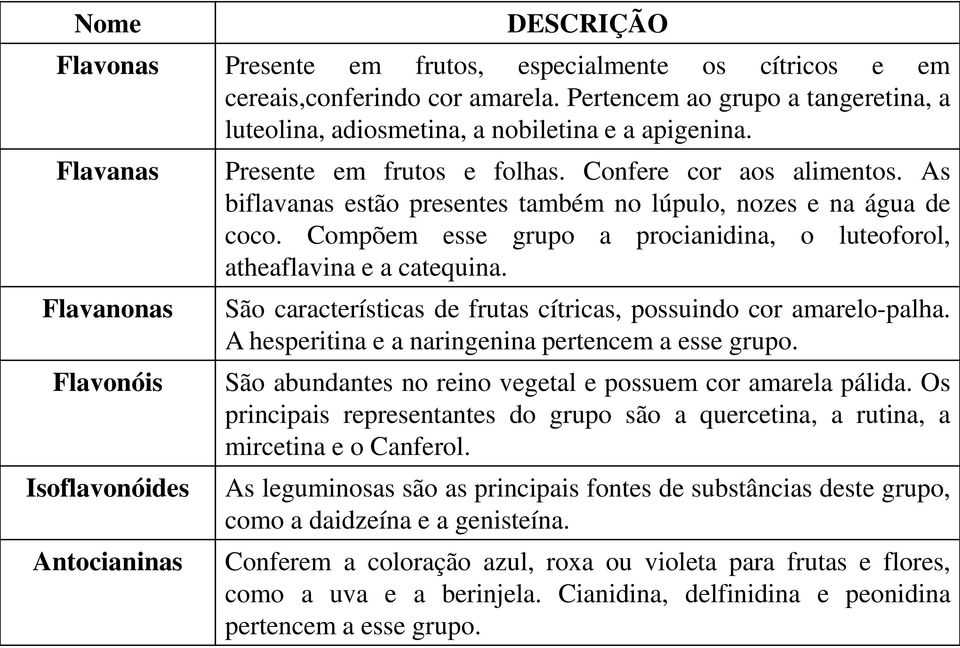 | Nome | DESCRIÇÃO |
|---|---|
| Flavonas | Presente em frutos, especialmente os cítricos e em cereais,conferindo cor amarela. Pertencem ao grupo a tangeretina, a luteolina, adiosmetina, a nobiletina e a apigenina. |
| Flavanas | Presente em frutos e folhas. Confere cor aos alimentos. As biflavanas estão presentes também no lúpulo, nozes e na água de coco. Compõem esse grupo a procianidina, o luteoforol, atheaflavina e a catequina. |
| Flavanonas | São características de frutas cítricas, possuindo cor amarelo-palha. A hesperitina e a naringenina pertencem a esse grupo. |
| Flavonóis | São abundantes no reino vegetal e possuem cor amarela pálida. Os principais representantes do grupo são a quercetina, a rutina, a mircetina e o Canferol. |
| Isoflavonóides | As leguminosas são as principais fontes de substâncias deste grupo, como a daidzeína e a genisteína. |
| Antocianinas | Conferem a coloração azul, roxa ou violeta para frutas e flores, como a uva e a berinjela. Cianidina, delfinidina e peonidina pertencem a esse grupo. |